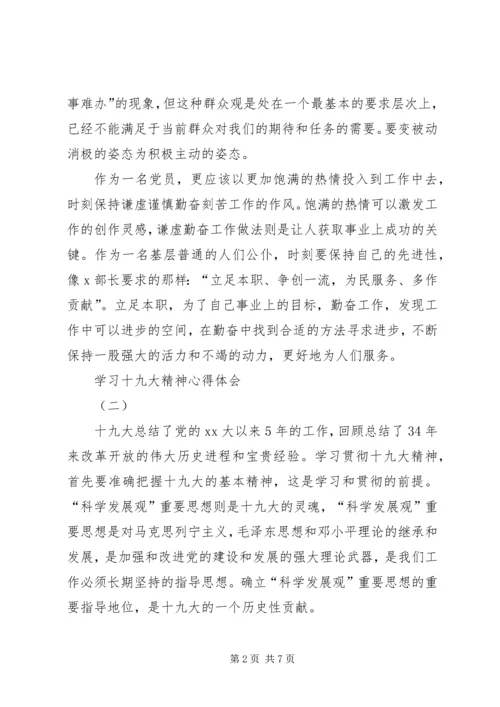 事难办”的现象，但这种群众观是处在一个最基本的要求层次上，已经不能满足于当前群众对我们的期待和任务的需要。要变被动消极的姿态为积极主动的姿态。

作为一名党员，更应该以更加饱满的热情投入到工作中去，时刻保持谦虚谨慎勤奋刻苦工作的作风。饱满的热情可以激发工作的创作灵感，谦虚勤奋工作做法则是让人获取事业上成功的关键。作为一名基层普通的人们公仆，时刻要保持自己的先进性，像 x 部长要求的那样：“立足本职、争创一流，为民服务、多作贡献”。立足本职，为了自己事业上的目标，勤奋工作，发现工作中可以进步的空间，在勤奋中找到合适的方法寻求进步，不断保持一股强大的活力和不竭的动力，更好地为人们服务。

学习十九大精神心得体会

（二）

十九大总结了党的 xx 大以来 5 年的工作，回顾总结了 34 年来改革开放的伟大历史进程和宝贵经验。学习贯彻十九大精神，首先要准确把握十九大的基本精神，这是学习和贯彻的前提。“科学发展观”重要思想则是十九大的灵魂，“科学发展观”重要思想是对马克思列宁主义，毛泽东思想和邓小平理论的继承和发展，是加强和改进党的建设和发展的强大理论武器，是我们工作必须长期坚持的指导思想。确立“科学发展观”重要思想的重要指导地位，是十九大的一个历史性贡献。

第 2 页 共 7 页